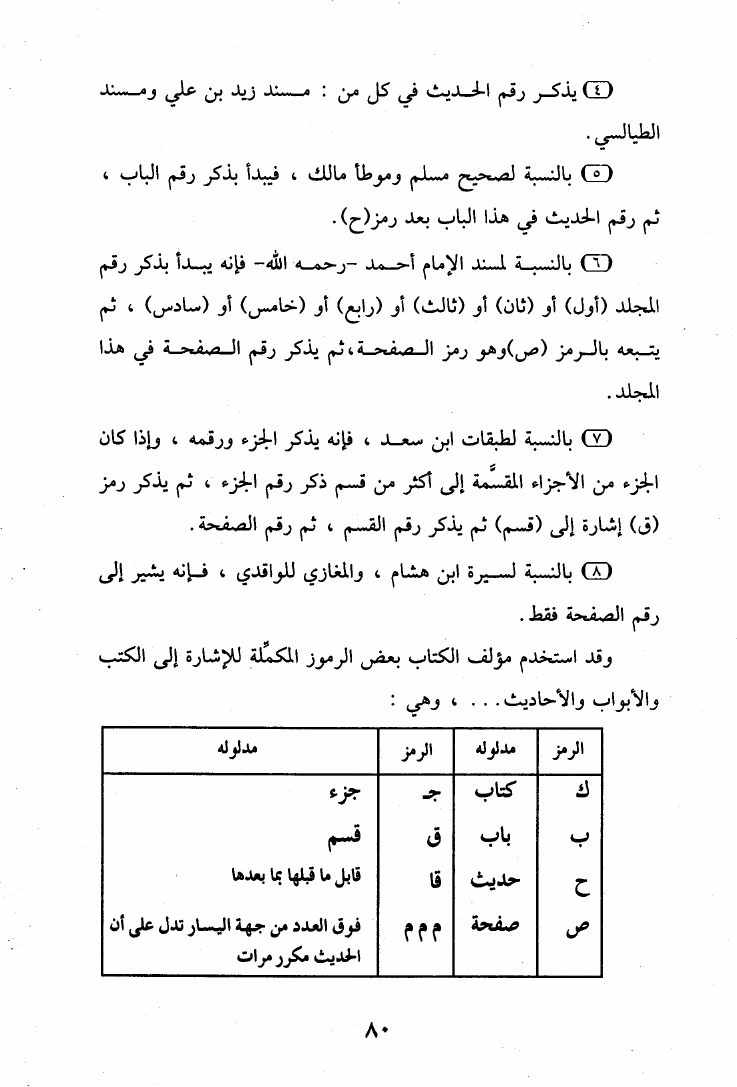 ٤ يذكر رقم الحديث في كل من : مسند زيد بن علي ومسند الطيالسي.

٥ بالنسبة لصحيح مسلم وموطأ مالك ، فيبدأ بذكر رقم الباب ، ثم رقم الحديث في هذا الباب بعد رمز(ح).

٦ بالنسبة لمسند الإمام أحمد -رحمه الله- فإنه يبدأ بذكر رقم المجلد (أول) أو (ثان) أو (ثالث) أو (رابع) أو (خامس) أو (سادس) ، ثم يتبعه بالرمز (ص)وهو رمز الصفحة،ثم يذكر رقم الصفحة في هذا المجلد.

٧ بالنسبة لطبقات ابن سعد ، فإنه يذكر الجزء ورقمه ، وإذا كان الجزء من الأجزاء المقسَّمة إلى أكثر من قسم ذكر رقم الجزء ، ثم يذكر رمز (ق) إشارة إلى (قسم) ثم يذكر رقم القسم ، ثم رقم الصفحة.

٨ بالنسبة لسيرة ابن هشام ، والمغازي للواقدي ، فإنه يشير إلى رقم الصفحة فقط.

وقد استخدم مؤلف الكتاب بعض الرموز المكمِّلة للإشارة إلى الكتب والأبواب والأحاديث. . . ، وهي :

| الرمز | مدلوله | الرمز | مدلوله |
|---|---|---|---|
| ك | كتاب | جـ | جزء |
| ب | باب | ق | قسم |
| ح | حديث | قا | قابل ما قبلها بما بعدها |
| ص | صفحة | م م م | فوق العدد من جهة اليسار تدل على أن الحديث مكرر مرات |

٨٠